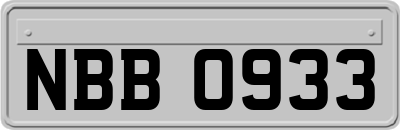 NBB 0933